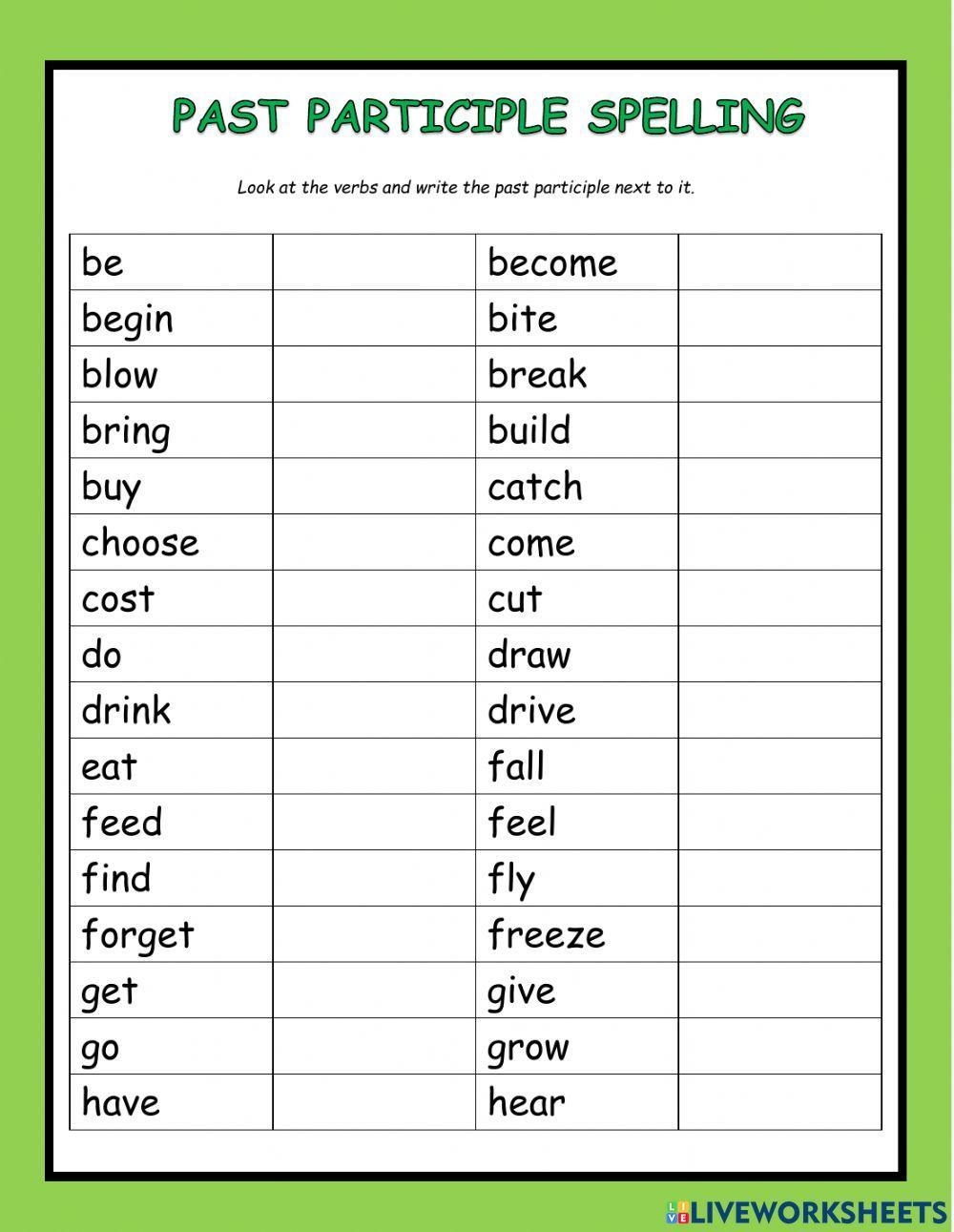 PAST PARTICIPLE SPELLING

Look at the verbs and write the past participle next to it.

| be | | become | |
|---|---|---|---|
| begin | | bite | |
| blow | | break | |
| bring | | build | |
| buy | | catch | |
| choose | | come | |
| cost | | cut | |
| do | | draw | |
| drink | | drive | |
| eat | | fall | |
| feed | | feel | |
| find | | fly | |
| forget | | freeze | |
| get | | give | |
| go | | grow | |
| have | | hear | |

LIVEWORKSHEETS